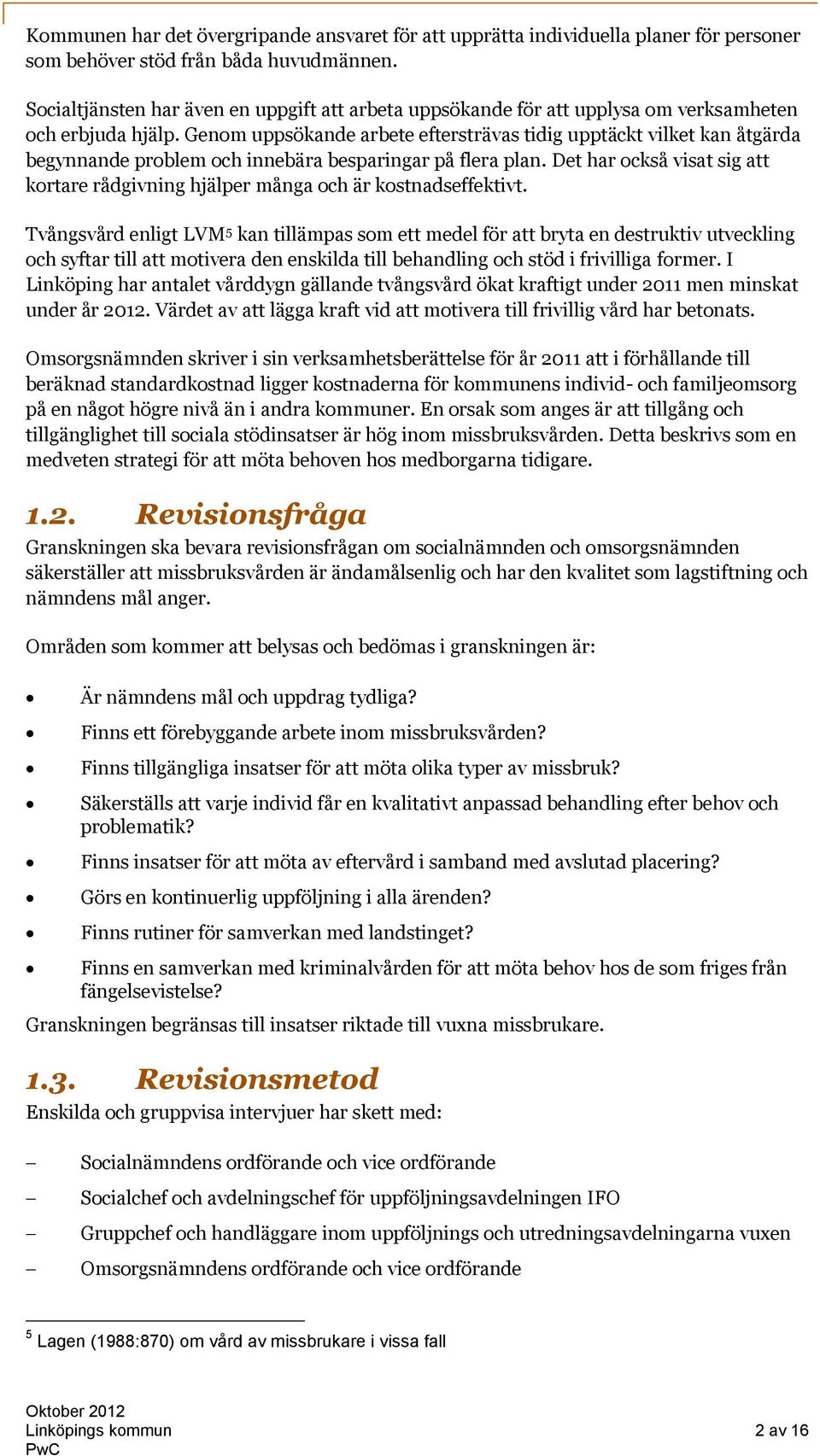 Kommunen har det övergripande ansvaret för att upprätta individuella planer för personer som behöver stöd från båda huvudmännen.

Socialtjänsten har även en uppgift att arbeta uppsökande för att upplysa om verksamheten och erbjuda hjälp. Genom uppsökande arbete eftersträvas tidig upptäckt vilket kan åtgärda begynnande problem och innebära besparingar på flera plan. Det har också visat sig att kortare rådgivning hjälper många och är kostnadseffektivt.

Tvångsvård enligt LVM$^5$ kan tillämpas som ett medel för att bryta en destruktiv utveckling och syftar till att motivera den enskilda till behandling och stöd i frivilliga former. I Linköping har antalet vårddygn gällande tvångsvård ökat kraftigt under 2011 men minskat under år 2012. Värdet av att lägga kraft vid att motivera till frivillig vård har betonats.

Omsorgsnämnden skriver i sin verksamhetsberättelse för år 2011 att i förhållande till beräknad standardkostnad ligger kostnaderna för kommunens individ- och familjeomsorg på en något högre nivå än i andra kommuner. En orsak som anges är att tillgång och tillgänglighet till sociala stödinsatser är hög inom missbruksvården. Detta beskrivs som en medveten strategi för att möta behoven hos medborgarna tidigare.

1.2. Revisionsfråga

Granskningen ska bevara revisionsfrågan om socialnämnden och omsorgsnämnden säkerställer att missbruksvården är ändamålsenlig och har den kvalitet som lagstiftning och nämndens mål anger.

Områden som kommer att belysas och bedömas i granskningen är:

• Är nämndens mål och uppdrag tydliga?
• Finns ett förebyggande arbete inom missbruksvården?
• Finns tillgängliga insatser för att möta olika typer av missbruk?
• Säkerställs att varje individ får en kvalitativt anpassad behandling efter behov och problematik?
• Finns insatser för att möta av eftervård i samband med avslutad placering?
• Görs en kontinuerlig uppföljning i alla ärenden?
• Finns rutiner för samverkan med landstinget?
• Finns en samverkan med kriminalvården för att möta behov hos de som friges från fängelsevistelse?

Granskningen begränsas till insatser riktade till vuxna missbrukare.

1.3. Revisionsmetod

Enskilda och gruppvisa intervjuer har skett med:

– Socialnämndens ordförande och vice ordförande
– Socialchef och avdelningschef för uppföljningsavdelningen IFO
– Gruppchef och handläggare inom uppföljnings och utredningsavdelningarna vuxen
– Omsorgsnämndens ordförande och vice ordförande

$^5$ Lagen (1988:870) om vård av missbrukare i vissa fall

Oktober 2012
Linköpings kommun
PwC

2 av 16